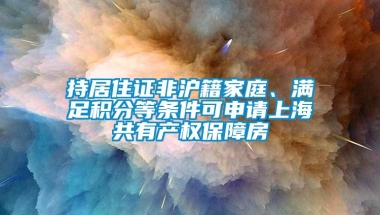 持居住证非沪籍家庭、满足积分等条件可申请上海共有产权保障房